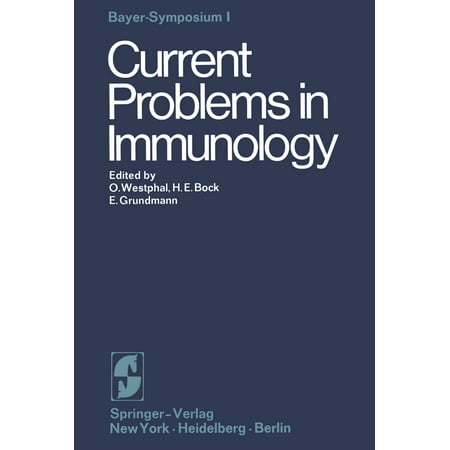 Bayer-Symposium I

Current Problems in Immunology

Edited by
O. Westphal, H. E. Bock
E. Grundmann

Springer-Verlag
New York · Heidelberg · Berlin